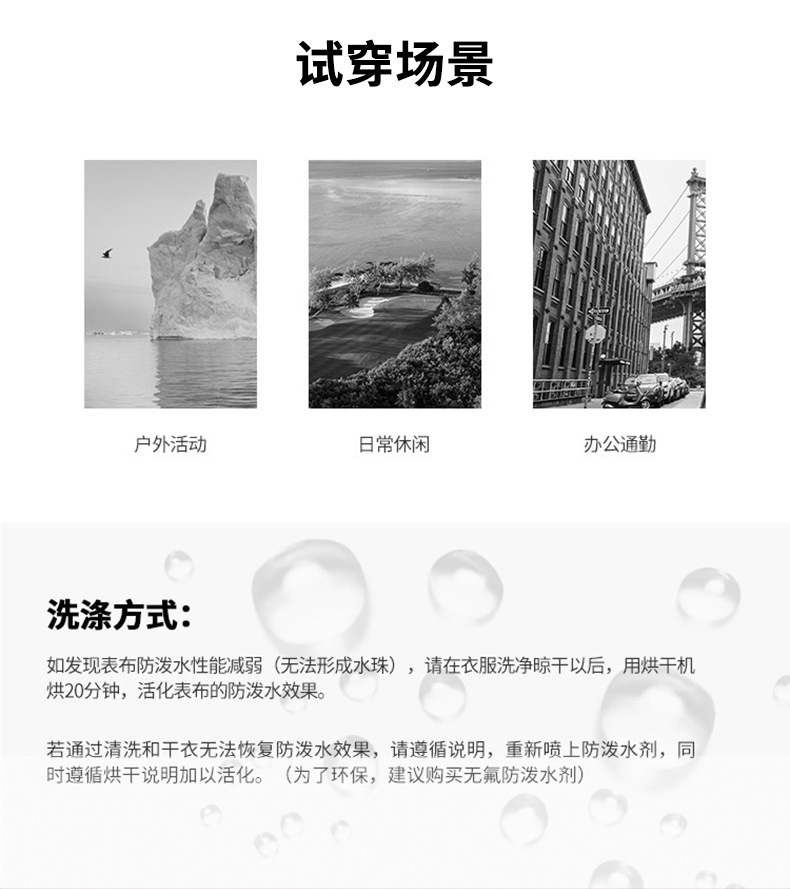 试穿场景

户外活动

日常休闲

办公通勤

洗涤方式:

如发现表布防泼水性能减弱（无法形成水珠），请在衣服洗净晾干以后，用烘干机烘20分钟，活化表布的防泼水效果。

若通过清洗和干衣无法恢复防泼水效果，请遵循说明，重新喷上防泼水剂，同时遵循烘干说明加以活化。（为了环保，建议购买无氟防泼水剂）